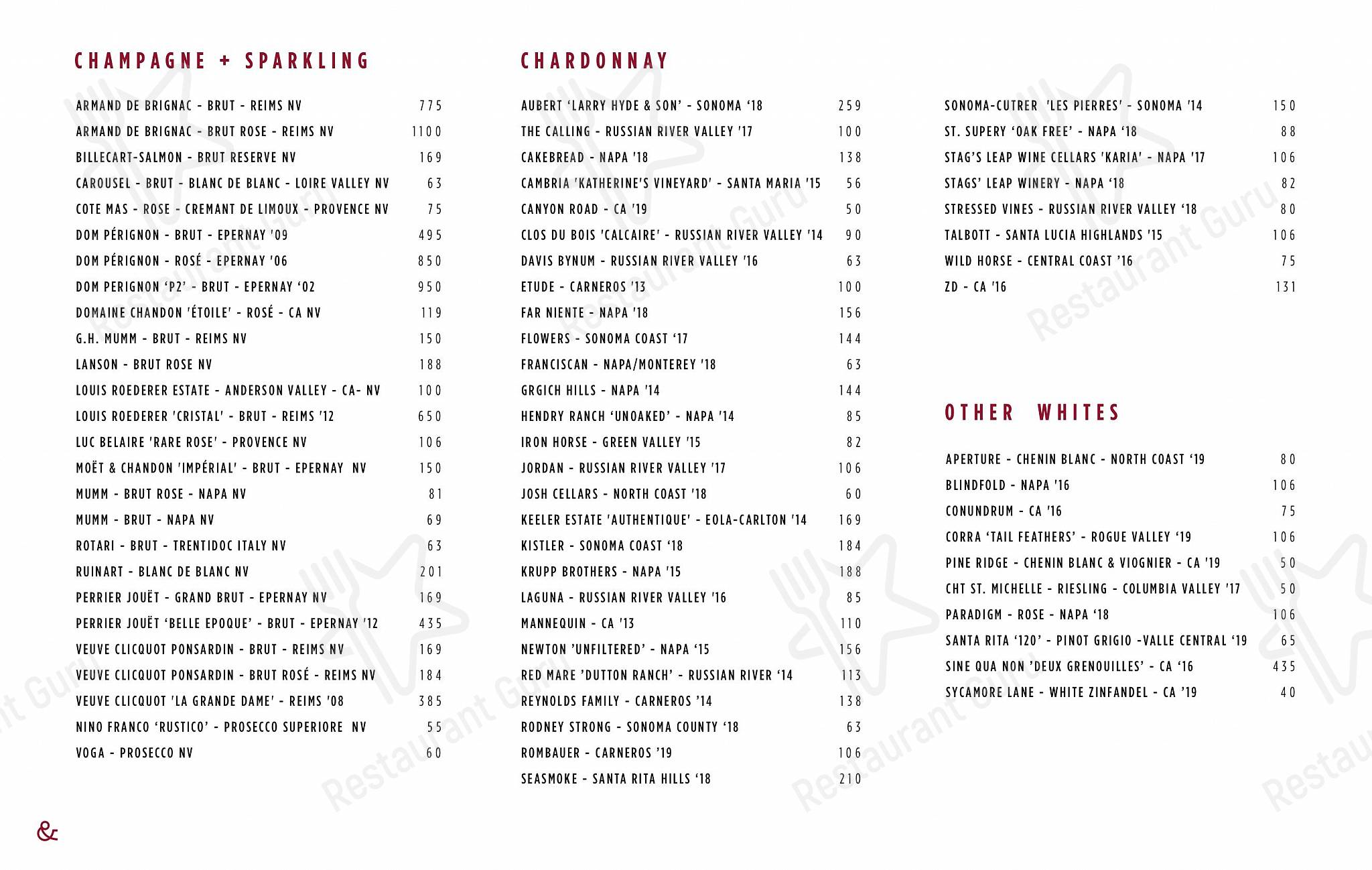 CHAMPAGNE + SPARKLING

ARMAND DE BRIGNAC - BRUT - REIMS NV 775
ARMAND DE BRIGNAC - BRUT ROSE - REIMS NV 1100
BILLECART-SALMON - BRUT RESERVE NV 169
CAROUSEL - BRUT - BLANC DE BLANC - LOIRE VALLEY NV 63
COTE MAS - ROSE - CREMANT DE LIMOUX - PROVENCE NV 75
DOM PÉRIGNON - BRUT - EPERNAY '09 495
DOM PÉRIGNON - ROSÉ - EPERNAY '06 850
DOM PERIGNON 'P2' - BRUT - EPERNAY '02 950
DOMAINE CHANDON 'ÉTOILE' - ROSÉ - CA NV 119
G.H. MUMM - BRUT - REIMS NV 150
LANSON - BRUT ROSE NV 188
LOUIS ROEDERER ESTATE - ANDERSON VALLEY - CA- NV 100
LOUIS ROEDERER 'CRISTAL' - BRUT - REIMS '12 650
LUC BELAIRE 'RARE ROSE' - PROVENCE NV 106
MOËT & CHANDON 'IMPÉRIAL' - BRUT - EPERNAY NV 150
MUMM - BRUT ROSE - NAPA NV 81
MUMM - BRUT - NAPA NV 69
ROTARI - BRUT - TRENTIDOC ITALY NV 63
RUINART - BLANC DE BLANC NV 201
PERRIER JOUËT - GRAND BRUT - EPERNAY NV 169
PERRIER JOUËT 'BELLE EPOQUE' - BRUT - EPERNAY '12 435
VEUVE CLICQUOT PONSARDIN - BRUT - REIMS NV 169
VEUVE CLICQUOT PONSARDIN - BRUT ROSÉ - REIMS NV 184
VEUVE CLICQUOT 'LA GRANDE DAME' - REIMS '08 385
NINO FRANCO 'RUSTICO' - PROSECCO SUPERIORE NV 55
VOGA - PROSECCO NV 60

CHARDONNAY

AUBERT 'LARRY HYDE & SON' - SONOMA '18 259
THE CALLING - RUSSIAN RIVER VALLEY '17 100
CAKEBREAD - NAPA '18 138
CAMBRIA 'KATHERINE'S VINEYARD' - SANTA MARIA '15 56
CANYON ROAD - CA '19 50
CLOS DU BOIS 'CALCAIRE' - RUSSIAN RIVER VALLEY '14 90
DAVIS BYNUM - RUSSIAN RIVER VALLEY '16 63
ETUDE - CARNEROS '13 100
FAR NIENTE - NAPA '18 156
FLOWERS - SONOMA COAST '17 144
FRANCISCAN - NAPA/MONTEREY '18 63
GRGICH HILLS - NAPA '14 144
HENDRY RANCH 'UNOAKED' - NAPA '14 85
IRON HORSE - GREEN VALLEY '15 82
JORDAN - RUSSIAN RIVER VALLEY '17 106
JOSH CELLARS - NORTH COAST '18 60
KEELER ESTATE 'AUTHENTIQUE' - EOLA-CARLTON '14 169
KISTLER - SONOMA COAST '18 184
KRUPP BROTHERS - NAPA '15 188
LAGUNA - RUSSIAN RIVER VALLEY '16 85
MANNEQUIN - CA '13 110
NEWTON 'UNFILTERED' - NAPA '15 156
RED MARE 'DUTTON RANCH' - RUSSIAN RIVER '14 113
REYNOLDS FAMILY - CARNEROS '14 138
RODNEY STRONG - SONOMA COUNTY '18 63
ROMBAUER - CARNEROS '19 106
SEASMOKE - SANTA RITA HILLS '18 210

SONOMA-CUTRER 'LES PIERRES' - SONOMA '14 150
ST. SUPERY 'OAK FREE' - NAPA '18 88
STAG'S LEAP WINE CELLARS 'KARIA' - NAPA '17 106
STAGS' LEAP WINERY - NAPA '18 82
STRESSED VINES - RUSSIAN RIVER VALLEY '18 80
TALBOTT - SANTA LUCIA HIGHLANDS '15 106
WILD HORSE - CENTRAL COAST '16 75
ZD - CA '16 131

OTHER WHITES

APERTURE - CHENIN BLANC - NORTH COAST '19 80
BLINDFOLD - NAPA '16 106
CONUNDRUM - CA '16 75
CORRA 'TAIL FEATHERS' - ROGUE VALLEY '19 106
PINE RIDGE - CHENIN BLANC & VIOGNIER - CA '19 50
CHT ST. MICHELLE - RIESLING - COLUMBIA VALLEY '17 50
PARADIGM - ROSE - NAPA '18 106
SANTA RITA '120' - PINOT GRIGIO -VALLE CENTRAL '19 65
SINE QUA NON 'DEUX GRENOUILLES' - CA '16 435
SYCAMORE LANE - WHITE ZINFANDEL - CA '19 40

&

Restaurant Guru